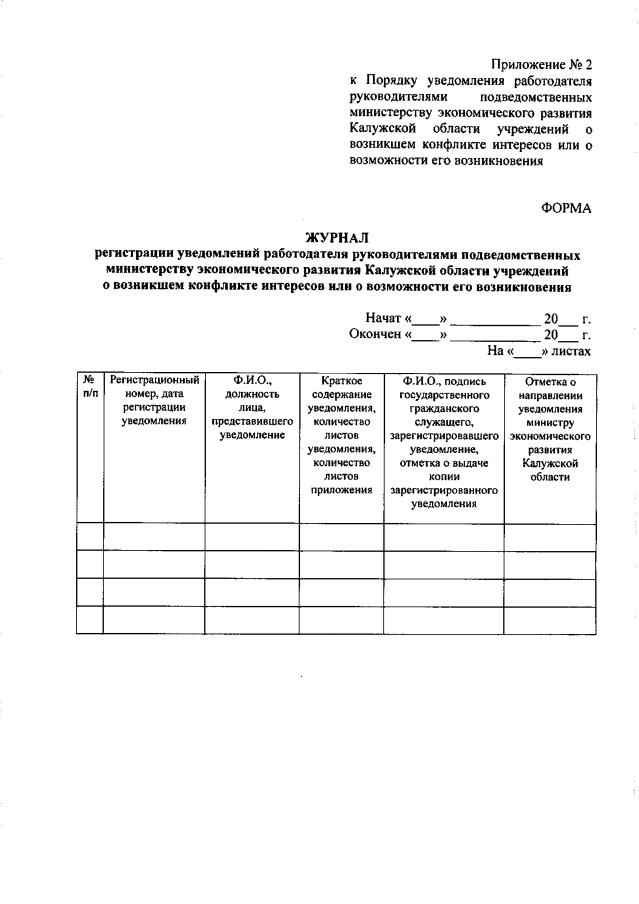 Приложение № 2
к Порядку уведомления работодателя руководителями подведомственных министерству экономического развития Калужской области учреждений о возникшем конфликте интересов или о возможности его возникновения

ФОРМА

ЖУРНАЛ
регистрации уведомлений работодателя руководителями подведомственных министерству экономического развития Калужской области учреждений о возникшем конфликте интересов или о возможности его возникновения

Начат «____» ____________ 20___ г.
Окончен «____» ____________ 20___ г.
На «____» листах

| № п/п | Регистрационный номер, дата регистрации уведомления | Ф.И.О., должность лица, представившего уведомление | Краткое содержание уведомления, количество листов уведомления, количество листов приложения | Ф.И.О., подпись государственного гражданского служащего, зарегистрировавшего уведомление, отметка о выдаче копии зарегистрированного уведомления | Отметка о направлении уведомления министру экономического развития Калужской области |
|---|---|---|---|---|---|
| | | | | | |
| | | | | | |
| | | | | | |
| | | | | | |